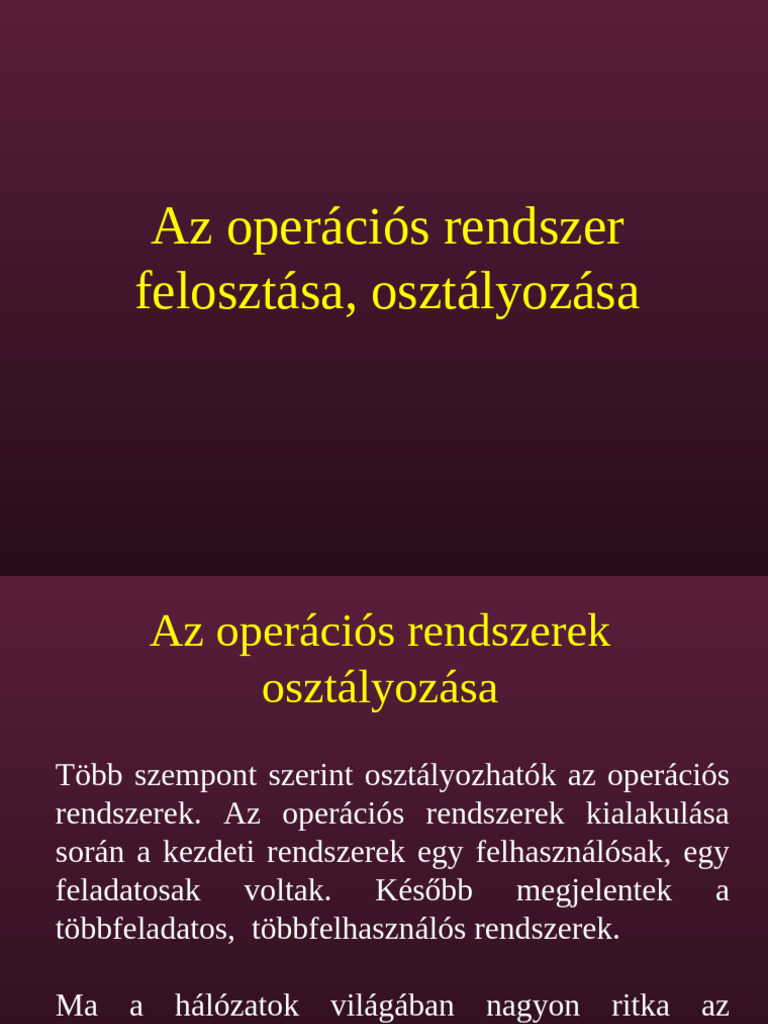 Az operációs rendszer felosztása, osztályozása

Az operációs rendszerek osztályozása

Több szempont szerint osztályozhatók az operációs rendszerek. Az operációs rendszerek kialakulása során a kezdeti rendszerek egy felhasználósak, egy feladatosak voltak. Később megjelentek a többfeladatos, többfelhasználós rendszerek.

Ma a hálózatok világában nagyon ritka az